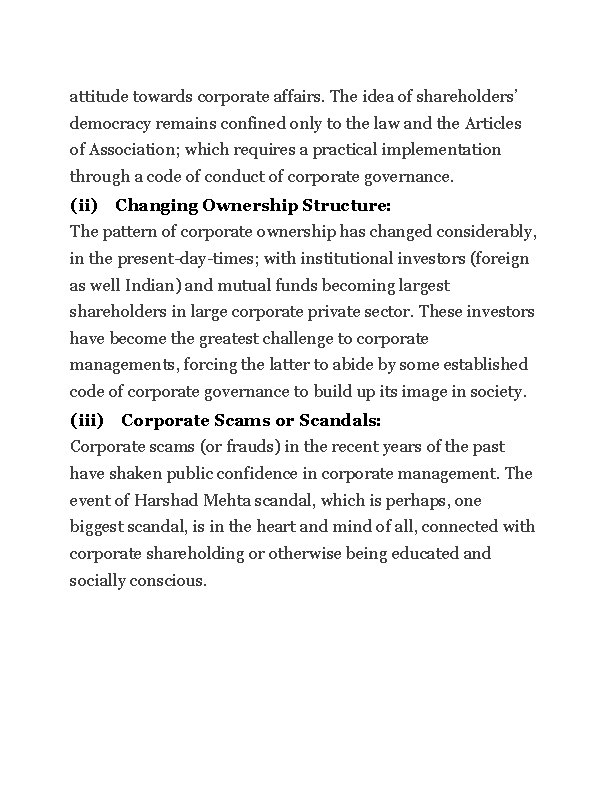 attitude towards corporate affairs. The idea of shareholders' democracy remains confined only to the law and the Articles of Association; which requires a practical implementation through a code of conduct of corporate governance.

(ii) Changing Ownership Structure:

The pattern of corporate ownership has changed considerably, in the present-day-times; with institutional investors (foreign as well Indian) and mutual funds becoming largest shareholders in large corporate private sector. These investors have become the greatest challenge to corporate managements, forcing the latter to abide by some established code of corporate governance to build up its image in society.

(iii) Corporate Scams or Scandals:

Corporate scams (or frauds) in the recent years of the past have shaken public confidence in corporate management. The event of Harshad Mehta scandal, which is perhaps, one biggest scandal, is in the heart and mind of all, connected with corporate shareholding or otherwise being educated and socially conscious.